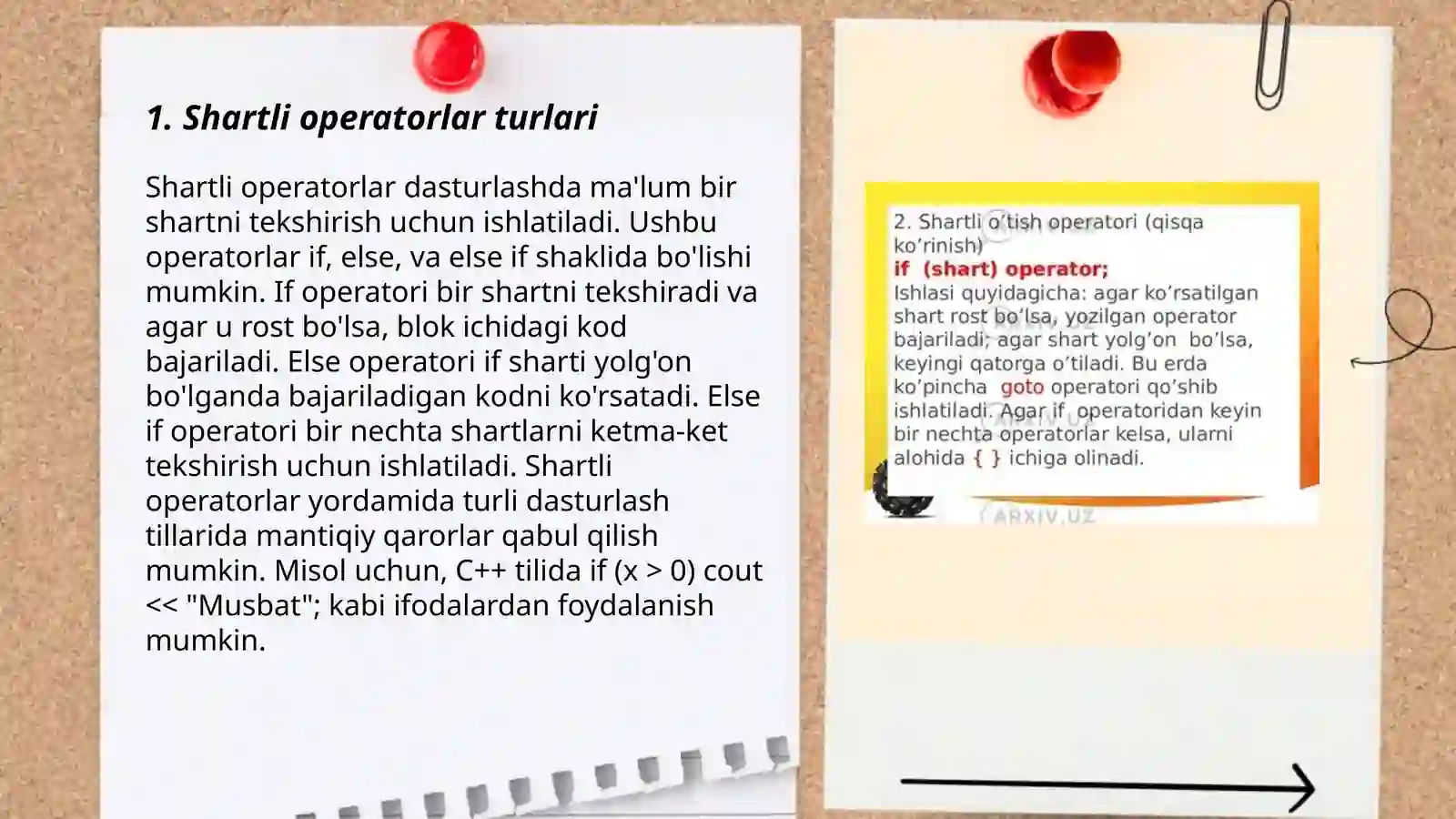 1. Shartli operatorlar turlari

Shartli operatorlar dasturlashda ma'lum bir shartni tekshirish uchun ishlatiladi. Ushbu operatorlar if, else, va else if shaklida bo'lishi mumkin. If operatori bir shartni tekshiradi va agar u rost bo'lsa, blok ichidagi kod bajariladi. Else operatori if sharti yolg'on bo'lganda bajariladigan kodni ko'rsatadi. Else if operatori bir nechta shartlarni ketma-ket tekshirish uchun ishlatiladi. Shartli operatorlar yordamida turli dasturlash tillarida mantiqiy qarorlar qabul qilish mumkin. Misol uchun, C++ tilida if (x > 0) cout << "Musbat"; kabi ifodalardan foydalanish mumkin.

2. Shartli o'tish operatori (qisqa ko'rinish)
if (shart) operator;
Ishlasi quyidagicha: agar ko'rsatilgan shart rost bo'lsa, yozilgan operator bajariladi; agar shart yolg'on bo'lsa, keyingi qatorga o'tiladi. Bu erda ko'pincha goto operatori qo'shib ishlatiladi. Agar if operatoridan keyin bir nechta operatorlar kelsa, ularni alohida { } ichiga olinadi.

ARXIV.UZ